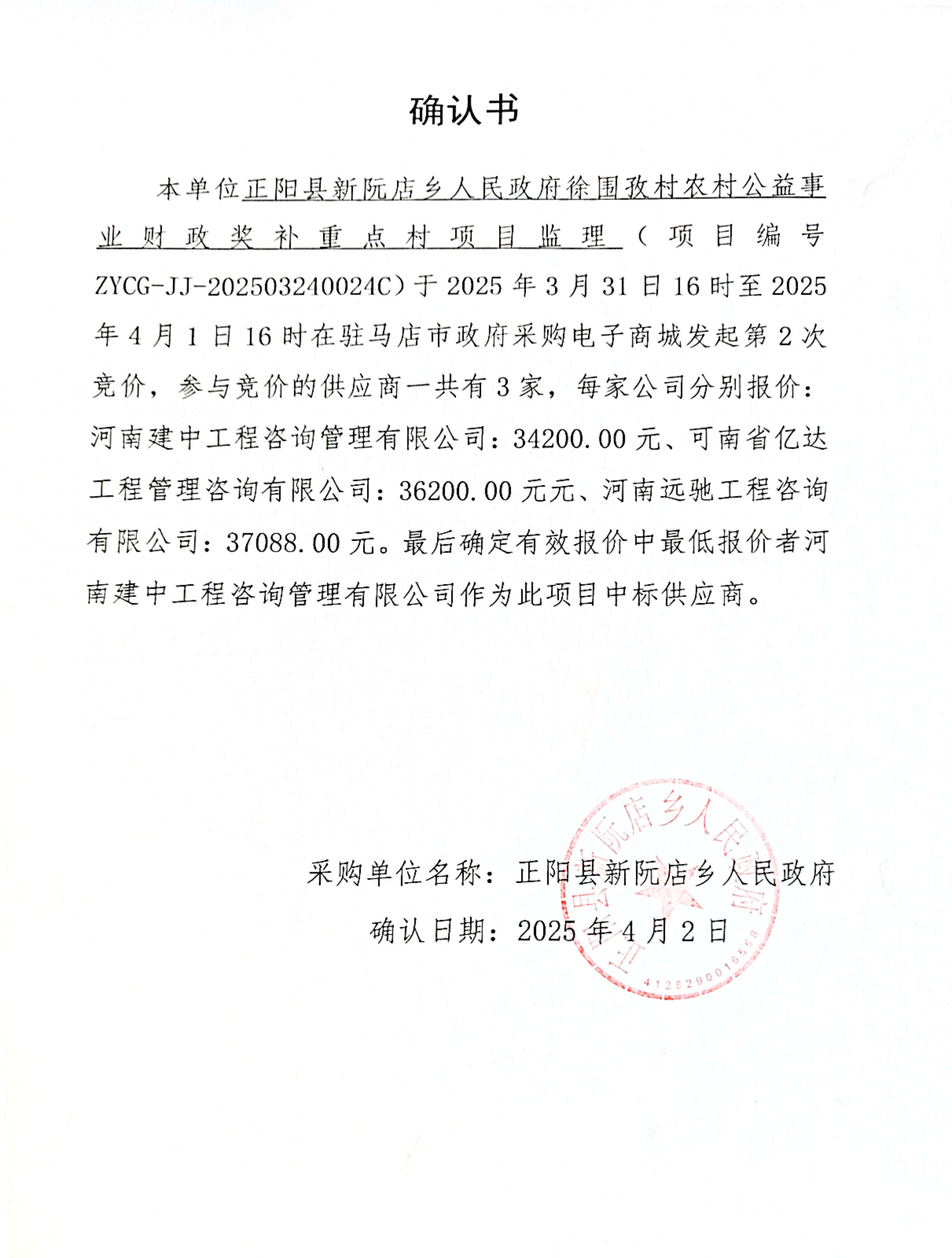 确认书

本单位正阳县新阮店乡人民政府徐围孜村农村公益事业财政奖补重点村项目监理（项目编号ZYCG-JJ-202503240024C）于2025年3月31日16时至2025年4月1日16时在驻马店市政府采购电子商城发起第2次竞价，参与竞价的供应商一共有3家，每家公司分别报价：河南建中工程咨询管理有限公司：34200.00元、可南省亿达工程管理咨询有限公司：36200.00元元、河南远驰工程咨询有限公司：37088.00元。最后确定有效报价中最低报价者河南建中工程咨询管理有限公司作为此项目中标供应商。

采购单位名称：正阳县新阮店乡人民政府

确认日期：2025年4月2日

正阳县新阮店乡人民政府
4128290016558